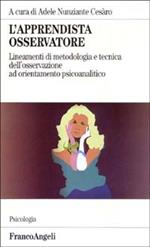 A cura di Adele Nunziante Cesàro

L'APPRENDISTA OSSERVATORE

Lineamenti di metodologia e tecnica dell'osservazione ad orientamento psicoanalitico

Psicologia

FrancoAngeli